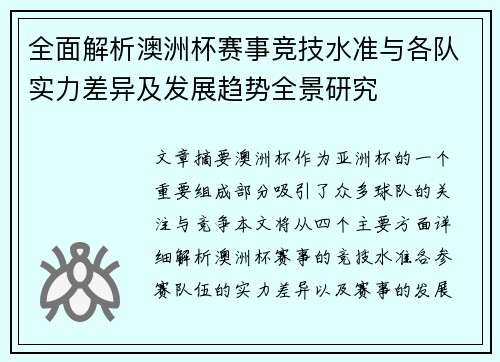 全面解析澳洲杯赛事竞技水准与各队实力差异及发展趋势全景研究

文章摘要澳洲杯作为亚洲杯的一个重要组成部分吸引了众多球队的关注与竞争本文将从四个主要方面详细解析澳洲杯赛事的竞技水准各参赛队伍的实力差异以及赛事的发展